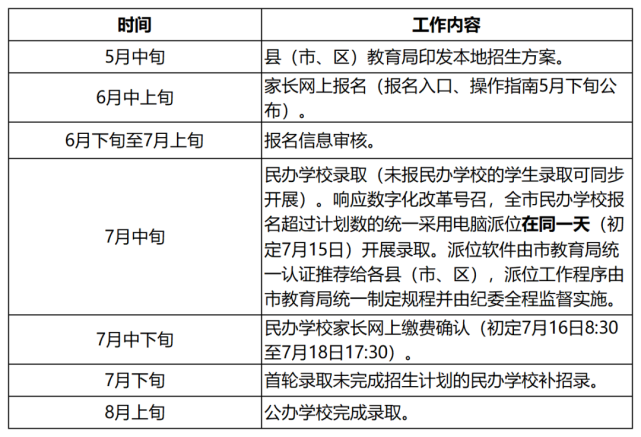 | 时间 | 工作内容 |
|---|---|
| 5月中旬 | 县（市、区）教育局印发本地招生方案。 |
| 6月中上旬 | 家长网上报名（报名入口、操作指南5月下旬公布）。 |
| 6月下旬至7月上旬 | 报名信息审核。 |
| 7月中旬 | 民办学校录取（未报民办学校的学生录取可同步开展）。响应数字化改革号召，全市民办学校报名超过计划数的统一采用电脑派位在同一天（初定7月15日）开展录取。派位软件由市教育局统一认证推荐给各县（市、区），派位工作程序由市教育局统一制定规程并由纪委全程监督实施。 |
| 7月中下旬 | 民办学校家长网上缴费确认（初定7月16日8:30至7月18日17:30）。 |
| 7月下旬 | 首轮录取未完成招生计划的民办学校补招录。 |
| 8月上旬 | 公办学校完成录取。 |